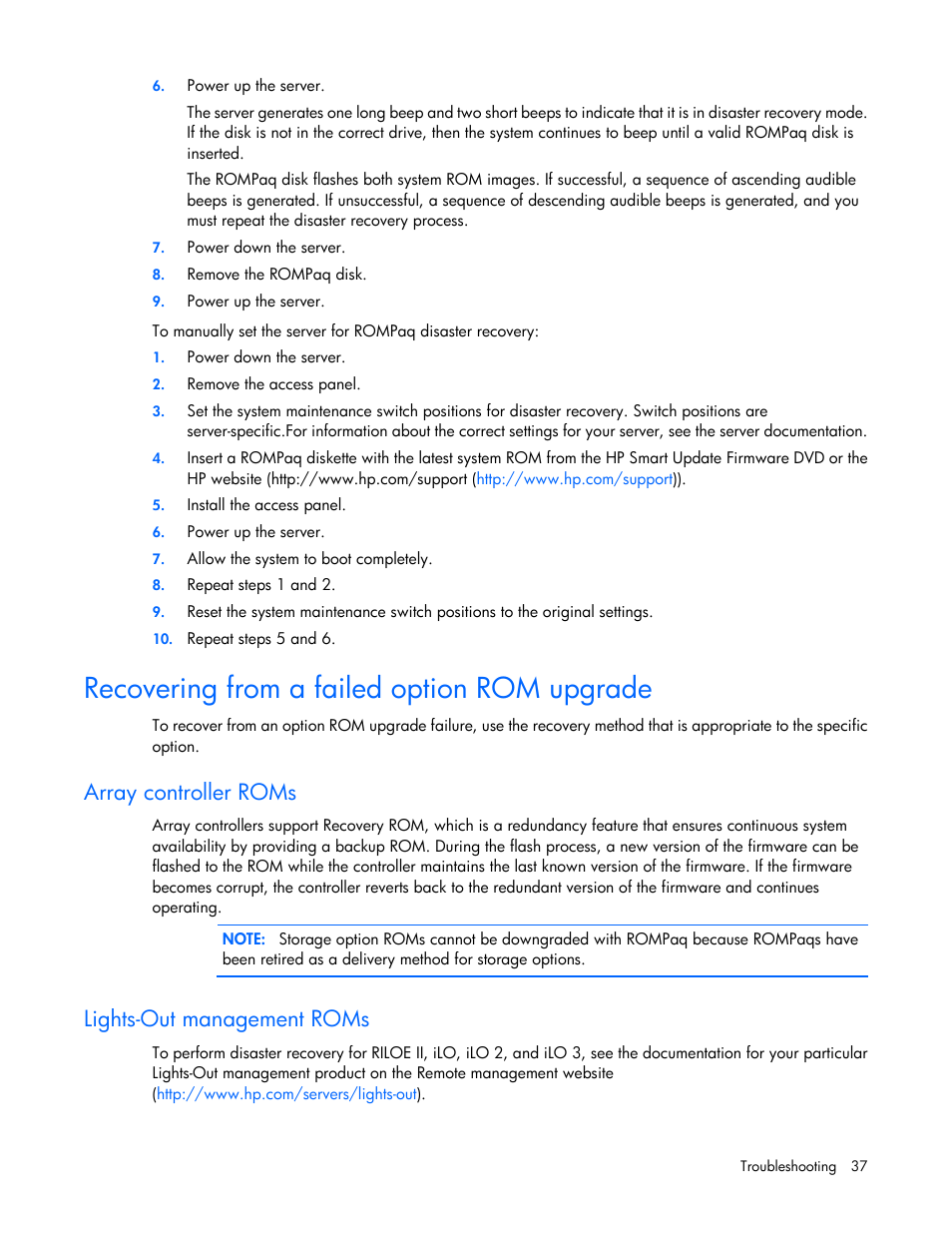 6. Power up the server.

The server generates one long beep and two short beeps to indicate that it is in disaster recovery mode. If the disk is not in the correct drive, then the system continues to beep until a valid ROMPaq disk is inserted.

The ROMPaq disk flashes both system ROM images. If successful, a sequence of ascending audible beeps is generated. If unsuccessful, a sequence of descending audible beeps is generated, and you must repeat the disaster recovery process.

7. Power down the server.
8. Remove the ROMPaq disk.
9. Power up the server.

To manually set the server for ROMPaq disaster recovery:

1. Power down the server.
2. Remove the access panel.
3. Set the system maintenance switch positions for disaster recovery. Switch positions are server-specific.For information about the correct settings for your server, see the server documentation.
4. Insert a ROMPaq diskette with the latest system ROM from the HP Smart Update Firmware DVD or the HP website (http://www.hp.com/support (http://www.hp.com/support)).
5. Install the access panel.
6. Power up the server.
7. Allow the system to boot completely.
8. Repeat steps 1 and 2.
9. Reset the system maintenance switch positions to the original settings.
10. Repeat steps 5 and 6.

Recovering from a failed option ROM upgrade

To recover from an option ROM upgrade failure, use the recovery method that is appropriate to the specific option.

Array controller ROMs

Array controllers support Recovery ROM, which is a redundancy feature that ensures continuous system availability by providing a backup ROM. During the flash process, a new version of the firmware can be flashed to the ROM while the controller maintains the last known version of the firmware. If the firmware becomes corrupt, the controller reverts back to the redundant version of the firmware and continues operating.

NOTE: Storage option ROMs cannot be downgraded with ROMPaq because ROMPaqs have been retired as a delivery method for storage options.

Lights-Out management ROMs

To perform disaster recovery for RILOE II, iLO, iLO 2, and iLO 3, see the documentation for your particular Lights-Out management product on the Remote management website (http://www.hp.com/servers/lights-out).

Troubleshooting 37